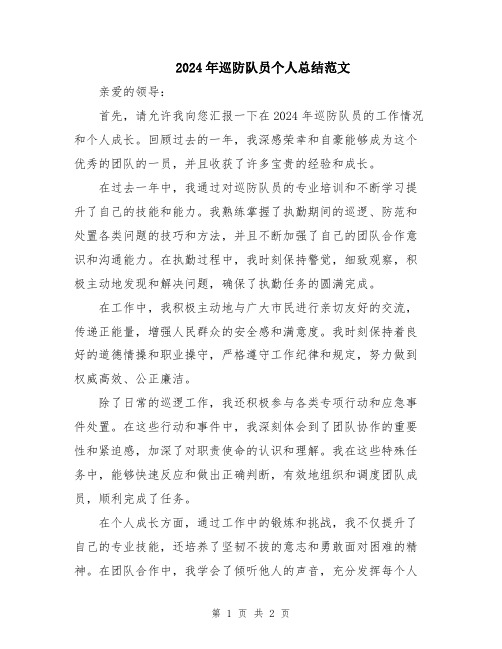 2024年巡防队员个人总结范文

亲爱的领导：

首先，请允许我向您汇报一下在2024年巡防队员的工作情况和个人成长。回顾过去的一年，我深感荣幸和自豪能够成为这个优秀的团队的一员，并且收获了许多宝贵的经验和成长。

在过去一年中，我通过对巡防队员的专业培训和不断学习提升了自己的技能和能力。我熟练掌握了执勤期间的巡逻、防范和处置各类问题的技巧和方法，并且不断加强了自己的团队合作意识和沟通能力。在执勤过程中，我时刻保持警觉，细致观察，积极主动地发现和解决问题，确保了执勤任务的圆满完成。

在工作中，我积极主动地与广大市民进行亲切友好的交流，传递正能量，增强人民群众的安全感和满意度。我时刻保持着良好的道德情操和职业操守，严格遵守工作纪律和规定，努力做到权威高效、公正廉洁。

除了日常的巡逻工作，我还积极参与各类专项行动和应急事件处置。在这些行动和事件中，我深刻体会到了团队协作的重要性和紧迫感，加深了对职责使命的认识和理解。我在这些特殊任务中，能够快速反应和做出正确判断，有效地组织和调度团队成员，顺利完成了任务。

在个人成长方面，通过工作中的锻炼和挑战，我不仅提升了自己的专业技能，还培养了坚韧不拔的意志和勇敢面对困难的精神。在团队合作中，我学会了倾听他人的声音，充分发挥每个人

第 1 页 共 2 页